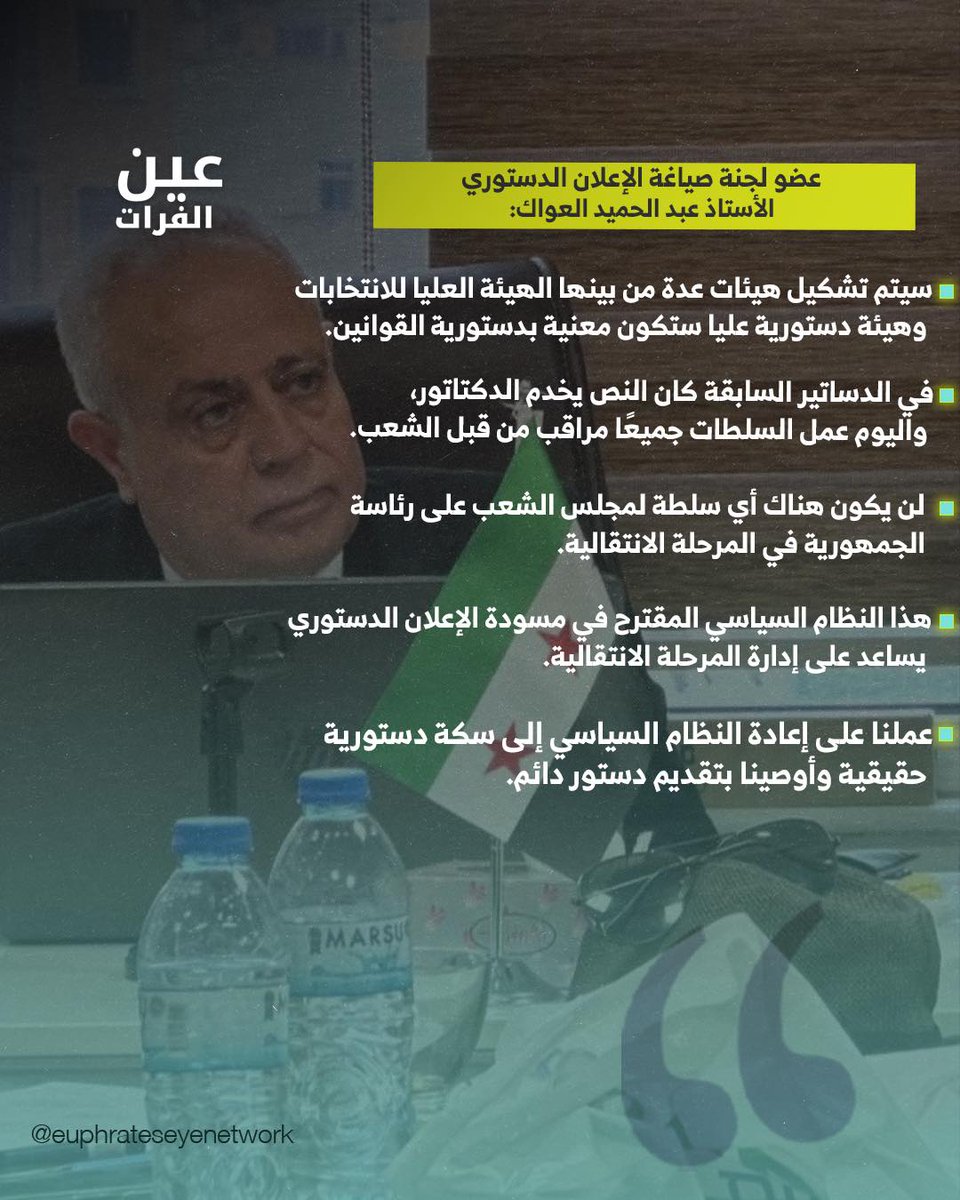 عين
الفرات

عضو لجنة صياغة الإعلان الدستوري
الأستاذ عبد الحميد العواك:

سيتم تشكيل هيئات عدة من بينها الهيئة العليا للانتخابات وهيئة دستورية عليا ستكون معنية بدستورية القوانين.

في الدساتير السابقة كان النص يخدم الدكتاتور، واليوم عمل السلطات جميعًا مراقب من قبل الشعب.

لن يكون هناك أي سلطة لمجلس الشعب على رئاسة الجمهورية في المرحلة الانتقالية.

هذا النظام السياسي المقترح في مسودة الإعلان الدستوري يساعد على إدارة المرحلة الانتقالية.

عملنا على إعادة النظام السياسي إلى سكة دستورية حقيقية وأوصينا بتقديم دستور دائم.

MARSU

@euphrateseyenetwork